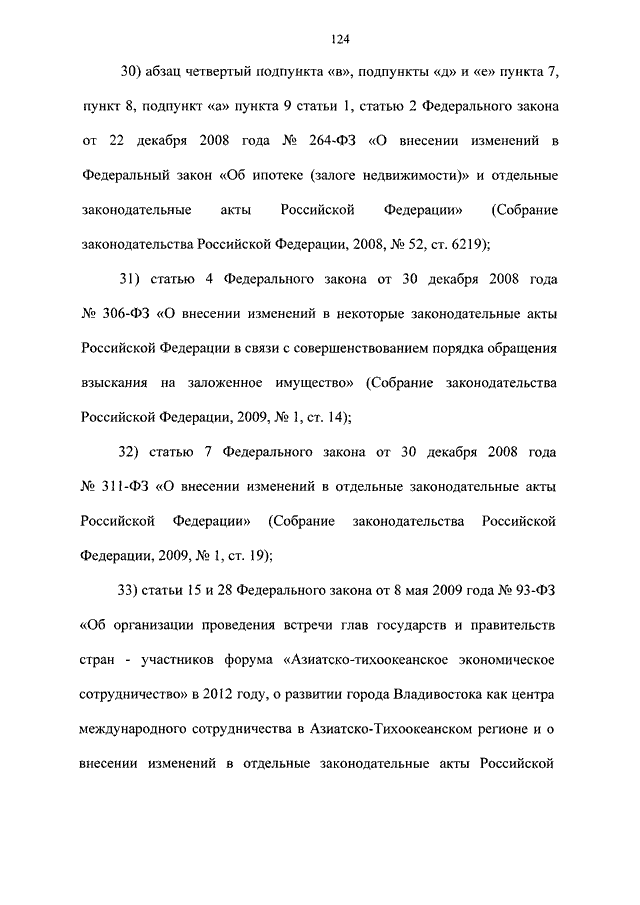 124

30) абзац четвертый подпункта «в», подпункты «д» и «е» пункта 7, пункт 8, подпункт «а» пункта 9 статьи 1, статью 2 Федерального закона от 22 декабря 2008 года № 264-ФЗ «О внесении изменений в Федеральный закон «Об ипотеке (залоге недвижимости)» и отдельные законодательные акты Российской Федерации» (Собрание законодательства Российской Федерации, 2008, № 52, ст. 6219);

31) статью 4 Федерального закона от 30 декабря 2008 года № 306-ФЗ «О внесении изменений в некоторые законодательные акты Российской Федерации в связи с совершенствованием порядка обращения взыскания на заложенное имущество» (Собрание законодательства Российской Федерации, 2009, № 1, ст. 14);

32) статью 7 Федерального закона от 30 декабря 2008 года № 311-ФЗ «О внесении изменений в отдельные законодательные акты Российской Федерации» (Собрание законодательства Российской Федерации, 2009, № 1, ст. 19);

33) статьи 15 и 28 Федерального закона от 8 мая 2009 года № 93-ФЗ «Об организации проведения встречи глав государств и правительств стран - участников форума «Азиатско-тихоокеанское экономическое сотрудничество» в 2012 году, о развитии города Владивостока как центра международного сотрудничества в Азиатско-Тихоокеанском регионе и о внесении изменений в отдельные законодательные акты Российской